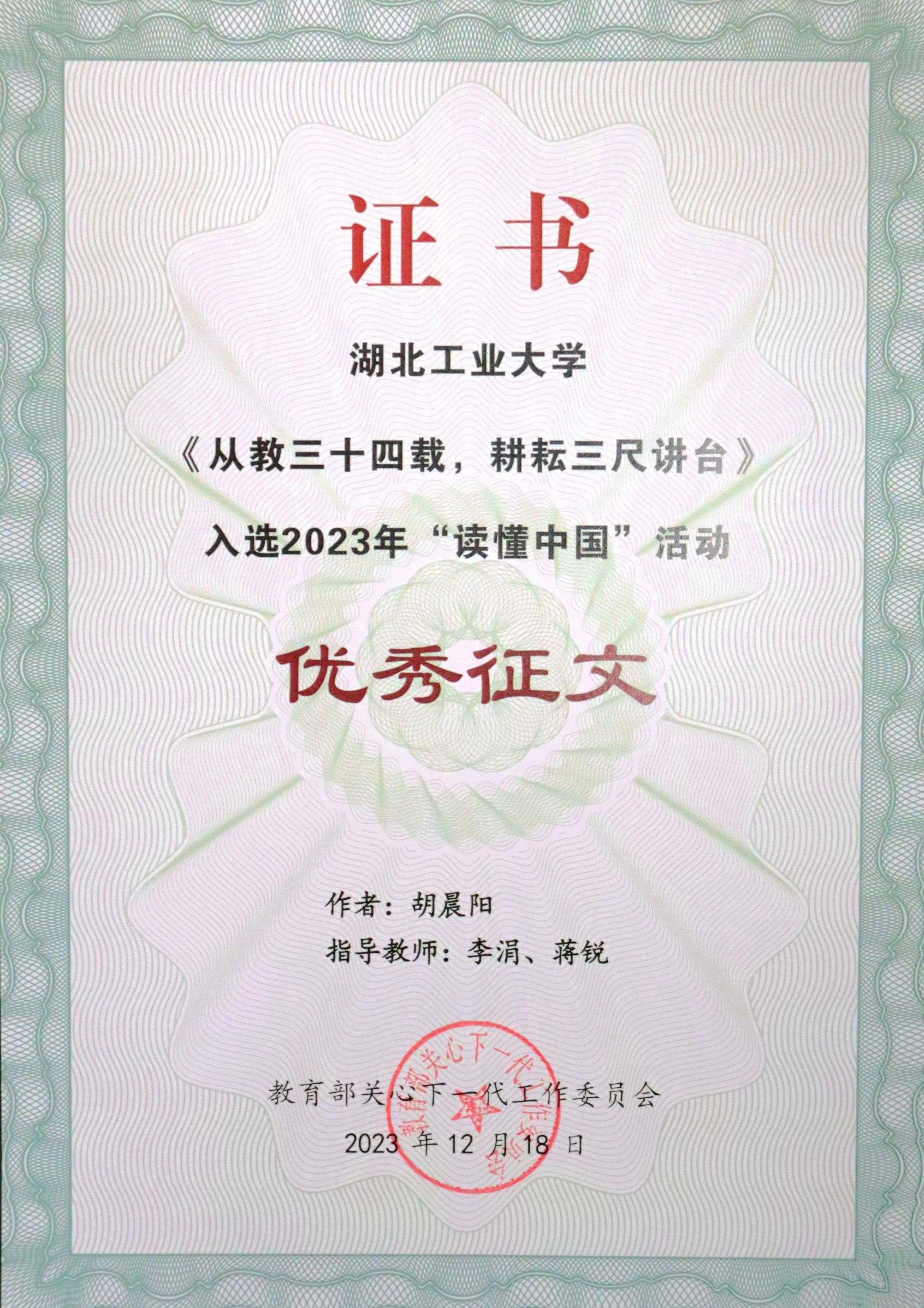 证书

湖北工业大学

《从教三十四载，耕耘三尺讲台》

入选2023年“读懂中国”活动

优秀征文

作者：胡晨阳

指导教师：李涓、蒋锐

教育部关心下一代工作委员会

2023年12月18日

教育部关心下一代工作委员会